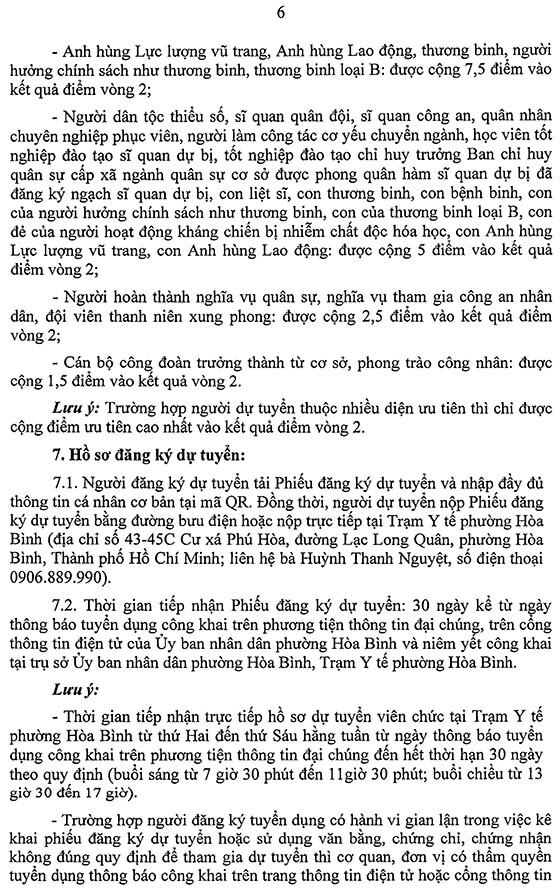 6

- Anh hùng Lực lượng vũ trang, Anh hùng Lao động, thương binh, người hưởng chính sách như thương binh, thương binh loại B: được cộng 7,5 điểm vào kết quả điểm vòng 2;

- Người dân tộc thiểu số, sĩ quan quân đội, sĩ quan công an, quân nhân chuyên nghiệp phục viên, người làm công tác cơ yếu chuyển ngành, học viên tốt nghiệp đào tạo sĩ quan dự bị, tốt nghiệp đào tạo chỉ huy trưởng Ban chỉ huy quân sự cấp xã ngành quân sự cơ sở được phong quân hàm sĩ quan dự bị đã đăng ký ngạch sĩ quan dự bị, con liệt sĩ, con thương binh, con bệnh binh, con của người hưởng chính sách như thương binh, con của thương binh loại B, con đẻ của người hoạt động kháng chiến bị nhiễm chất độc hóa học, con Anh hùng Lực lượng vũ trang, con Anh hùng Lao động: được cộng 5 điểm vào kết quả điểm vòng 2;

- Người hoàn thành nghĩa vụ quân sự, nghĩa vụ tham gia công an nhân dân, đội viên thanh niên xung phong: được cộng 2,5 điểm vào kết quả điểm vòng 2;

- Cán bộ công đoàn trưởng thành từ cơ sở, phong trào công nhân: được cộng 1,5 điểm vào kết quả vòng 2.

Lưu ý: Trường hợp người dự tuyển thuộc nhiều diện ưu tiên thì chỉ được cộng điểm ưu tiên cao nhất vào kết quả điểm vòng 2.

7. Hồ sơ đăng ký dự tuyển:

7.1. Người đăng ký dự tuyển tải Phiếu đăng ký dự tuyển và nhập đầy đủ thông tin cá nhân cơ bản tại mã QR. Đồng thời, người dự tuyển nộp Phiếu đăng ký dự tuyển bằng đường bưu điện hoặc nộp trực tiếp tại Trạm Y tế phường Hòa Bình (địa chỉ số 43-45C Cư xá Phú Hòa, đường Lạc Long Quân, phường Hòa Bình, Thành phố Hồ Chí Minh; liên hệ bà Huỳnh Thanh Nguyệt, số điện thoại 0906.889.990).

7.2. Thời gian tiếp nhận Phiếu đăng ký dự tuyển: 30 ngày kể từ ngày thông báo tuyển dụng công khai trên phương tiện thông tin đại chúng, trên cổng thông tin điện tử của Ủy ban nhân dân phường Hòa Bình và niêm yết công khai tại trụ sở Ủy ban nhân dân phường Hòa Bình, Trạm Y tế phường Hòa Bình.

Lưu ý:

- Thời gian tiếp nhận trực tiếp hồ sơ dự tuyển viên chức tại Trạm Y tế phường Hòa Bình từ thứ Hai đến thứ Sáu hằng tuần từ ngày thông báo tuyển dụng công khai trên phương tiện thông tin đại chúng đến hết thời hạn 30 ngày theo quy định (buổi sáng từ 7 giờ 30 phút đến 11giờ 30 phút; buổi chiều từ 13 giờ 30 đến 17 giờ).

- Trường hợp người đăng ký tuyển dụng có hành vi gian lận trong việc kê khai phiếu đăng ký dự tuyển hoặc sử dụng văn bằng, chứng chỉ, chứng nhận không đúng quy định để tham gia dự tuyển thì cơ quan, đơn vị có thẩm quyền tuyển dụng thông báo công khai trên trang thông tin điện tử hoặc cổng thông tin